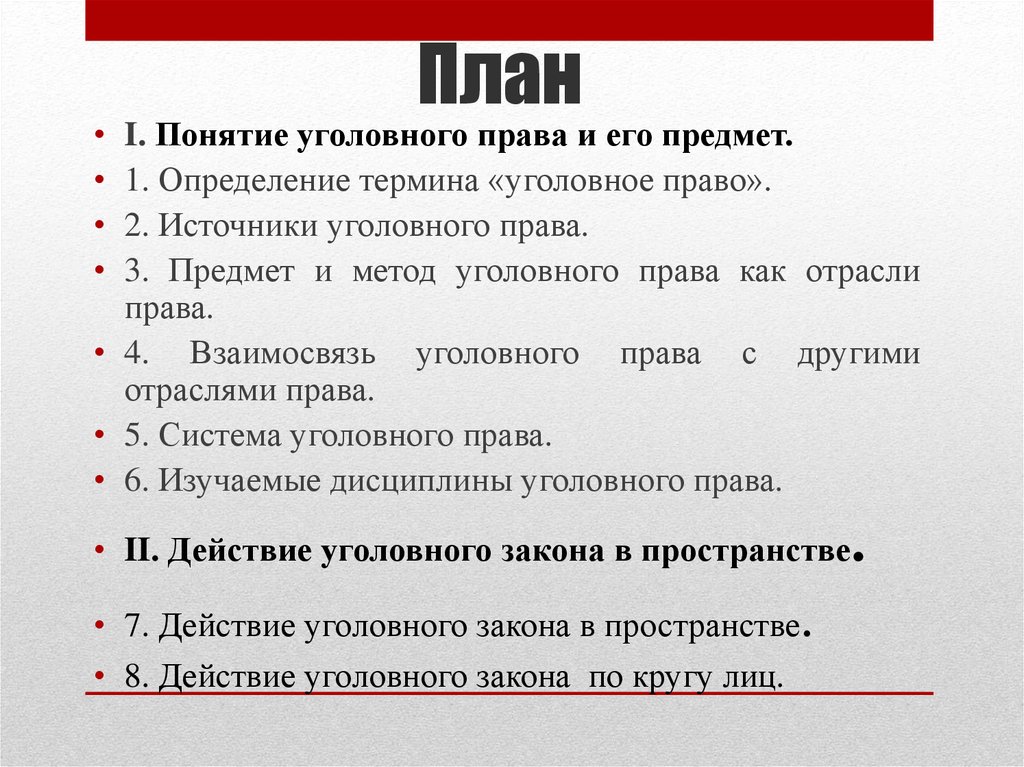 План

• I. Понятие уголовного права и его предмет.
• 1. Определение термина «уголовное право».
• 2. Источники уголовного права.
• 3. Предмет и метод уголовного права как отрасли права.
• 4. Взаимосвязь уголовного права с другими отраслями права.
• 5. Система уголовного права.
• 6. Изучаемые дисциплины уголовного права.

• II. Действие уголовного закона в пространстве.

• 7. Действие уголовного закона в пространстве.
• 8. Действие уголовного закона по кругу лиц.